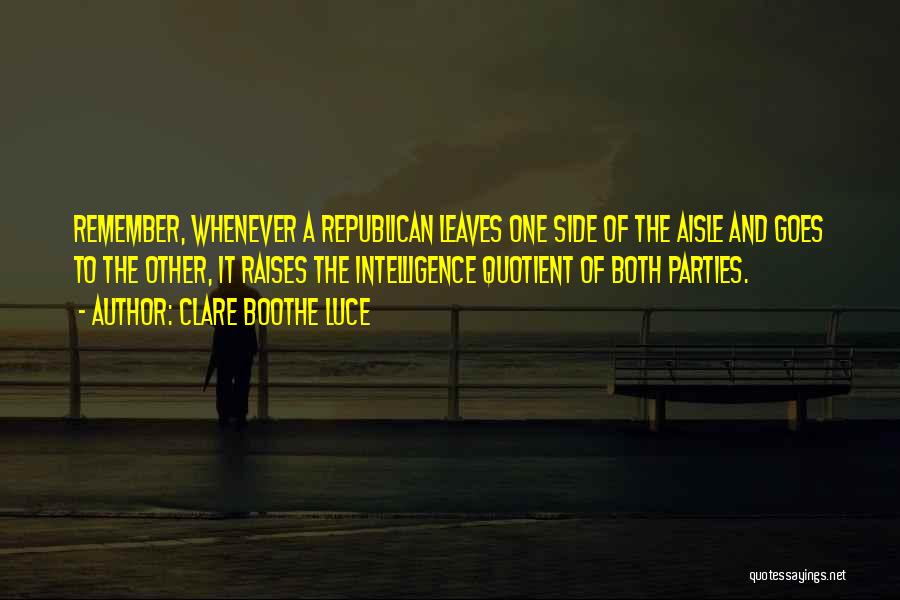 REMEMBER, WHENEVER A REPUBLICAN LEAVES ONE SIDE OF THE AISLE AND GOES TO THE OTHER, IT RAISES THE INTELLIGENCE QUOTIENT OF BOTH PARTIES.
- AUTHOR: CLARE BOOTHE LUCE

quotessayings.net